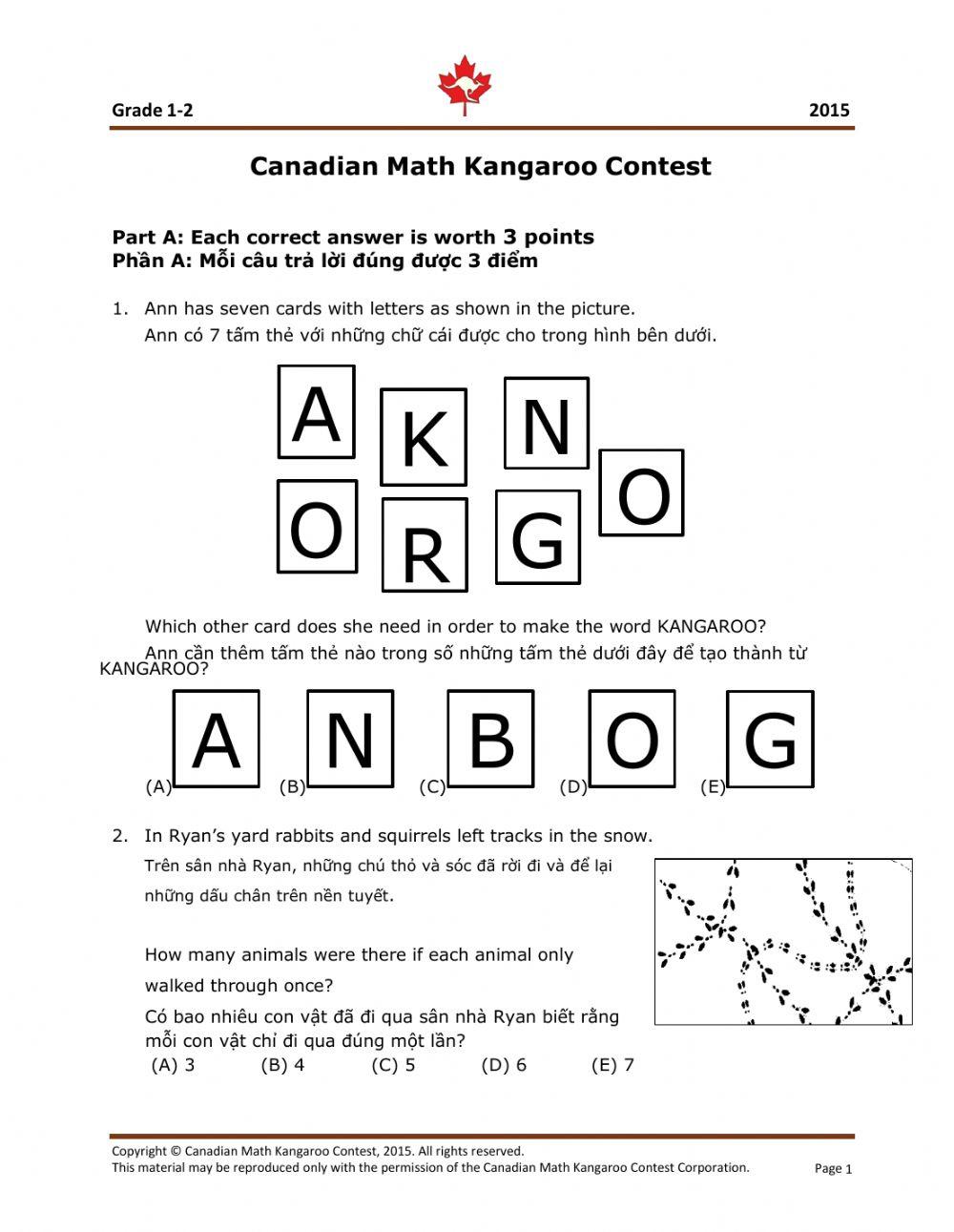 Grade 1-2 2015

Canadian Math Kangaroo Contest

Part A: Each correct answer is worth 3 points
Phần A: Mỗi câu trả lời đúng được 3 điểm

1. Ann has seven cards with letters as shown in the picture.
Ann có 7 tấm thẻ với những chữ cái được cho trong hình bên dưới.

A K N O O R G

Which other card does she need in order to make the word KANGAROO?
Ann cần thêm tấm thẻ nào trong số những tấm thẻ dưới đây để tạo thành từ KANGAROO?

(A) A (B) N (C) B (D) O (E) G

2. In Ryan's yard rabbits and squirrels left tracks in the snow.
Trên sân nhà Ryan, những chú thỏ và sóc đã rời đi và để lại những dấu chân trên nền tuyết.

How many animals were there if each animal only walked through once?
Có bao nhiêu con vật đã đi qua sân nhà Ryan biết rằng mỗi con vật chỉ đi qua đúng một lần?
(A) 3 (B) 4 (C) 5 (D) 6 (E) 7

Copyright © Canadian Math Kangaroo Contest, 2015. All rights reserved.
This material may be reproduced only with the permission of the Canadian Math Kangaroo Contest Corporation. Page 1